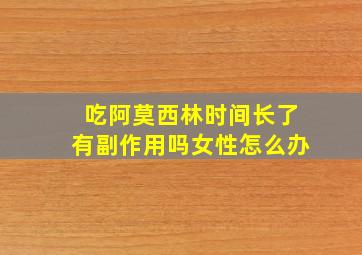 吃阿莫西林时间长了
有副作用吗女性怎么办